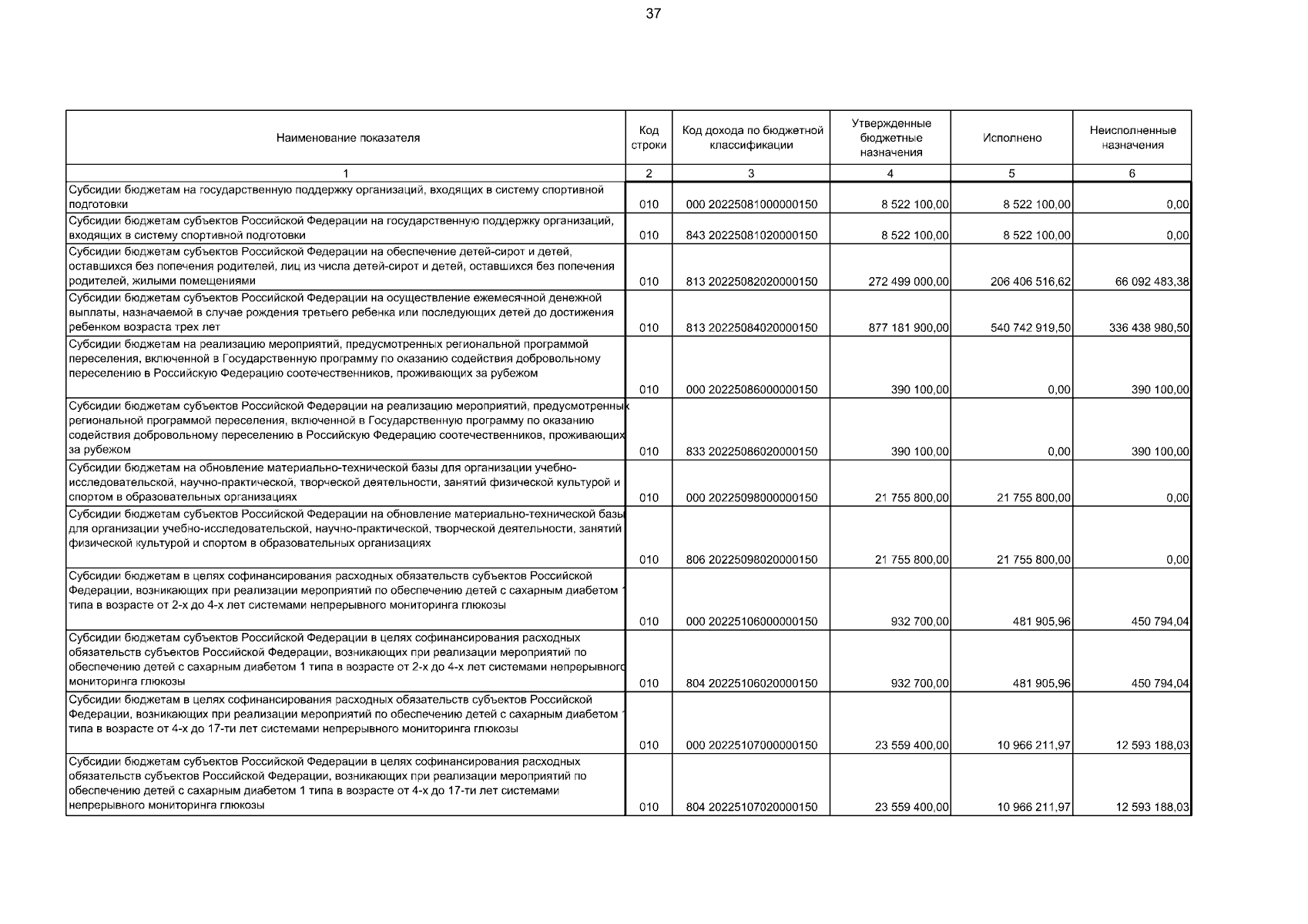 37

| Наименование показателя | Код строки | Код дохода по бюджетной классификации | Утвержденные бюджетные назначения | Исполнено | Неисполненные назначения |
|---|---|---|---|---|---|
| 1 | 2 | 3 | 4 | 5 | 6 |
| Субсидии бюджетам на государственную поддержку организаций, входящих в систему спортивной подготовки | 010 | 000 20225081000000150 | 8 522 100,00 | 8 522 100,00 | 0,00 |
| Субсидии бюджетам субъектов Российской Федерации на государственную поддержку организаций, входящих в систему спортивной подготовки | 010 | 843 20225081020000150 | 8 522 100,00 | 8 522 100,00 | 0,00 |
| Субсидии бюджетам субъектов Российской Федерации на обеспечение детей-сирот и детей, оставшихся без попечения родителей, лиц из числа детей-сирот и детей, оставшихся без попечения родителей, жилыми помещениями | 010 | 813 20225082020000150 | 272 499 000,00 | 206 406 516,62 | 66 092 483,38 |
| Субсидии бюджетам субъектов Российской Федерации на осуществление ежемесячной денежной выплаты, назначаемой в случае рождения третьего ребенка или последующих детей до достижения ребенком возраста трех лет | 010 | 813 20225084020000150 | 877 181 900,00 | 540 742 919,50 | 336 438 980,50 |
| Субсидии бюджетам на реализацию мероприятий, предусмотренных региональной программой переселения, включенной в Государственную программу по оказанию содействия добровольному переселению в Российскую Федерацию соотечественников, проживающих за рубежом | 010 | 000 20225086000000150 | 390 100,00 | 0,00 | 390 100,00 |
| Субсидии бюджетам субъектов Российской Федерации на реализацию мероприятий, предусмотренных региональной программой переселения, включенной в Государственную программу по оказанию содействия добровольному переселению в Российскую Федерацию соотечественников, проживающих за рубежом | 010 | 833 20225086020000150 | 390 100,00 | 0,00 | 390 100,00 |
| Субсидии бюджетам на обновление материально-технической базы для организации учебно-исследовательской, научно-практической, творческой деятельности, занятий физической культурой и спортом в образовательных организациях | 010 | 000 20225098000000150 | 21 755 800,00 | 21 755 800,00 | 0,00 |
| Субсидии бюджетам субъектов Российской Федерации на обновление материально-технической базы для организации учебно-исследовательской, научно-практической, творческой деятельности, занятий физической культурой и спортом в образовательных организациях | 010 | 806 20225098020000150 | 21 755 800,00 | 21 755 800,00 | 0,00 |
| Субсидии бюджетам в целях софинансирования расходных обязательств субъектов Российской Федерации, возникающих при реализации мероприятий по обеспечению детей с сахарным диабетом 1 типа в возрасте от 2-х до 4-х лет системами непрерывного мониторинга глюкозы | 010 | 000 20225106000000150 | 932 700,00 | 481 905,96 | 450 794,04 |
| Субсидии бюджетам субъектов Российской Федерации в целях софинансирования расходных обязательств субъектов Российской Федерации, возникающих при реализации мероприятий по обеспечению детей с сахарным диабетом 1 типа в возрасте от 2-х до 4-х лет системами непрерывного мониторинга глюкозы | 010 | 804 20225106020000150 | 932 700,00 | 481 905,96 | 450 794,04 |
| Субсидии бюджетам в целях софинансирования расходных обязательств субъектов Российской Федерации, возникающих при реализации мероприятий по обеспечению детей с сахарным диабетом 1 типа в возрасте от 4-х до 17-ти лет системами непрерывного мониторинга глюкозы | 010 | 000 20225107000000150 | 23 559 400,00 | 10 966 211,97 | 12 593 188,03 |
| Субсидии бюджетам субъектов Российской Федерации в целях софинансирования расходных обязательств субъектов Российской Федерации, возникающих при реализации мероприятий по обеспечению детей с сахарным диабетом 1 типа в возрасте от 4-х до 17-ти лет системами непрерывного мониторинга глюкозы | 010 | 804 20225107020000150 | 23 559 400,00 | 10 966 211,97 | 12 593 188,03 |